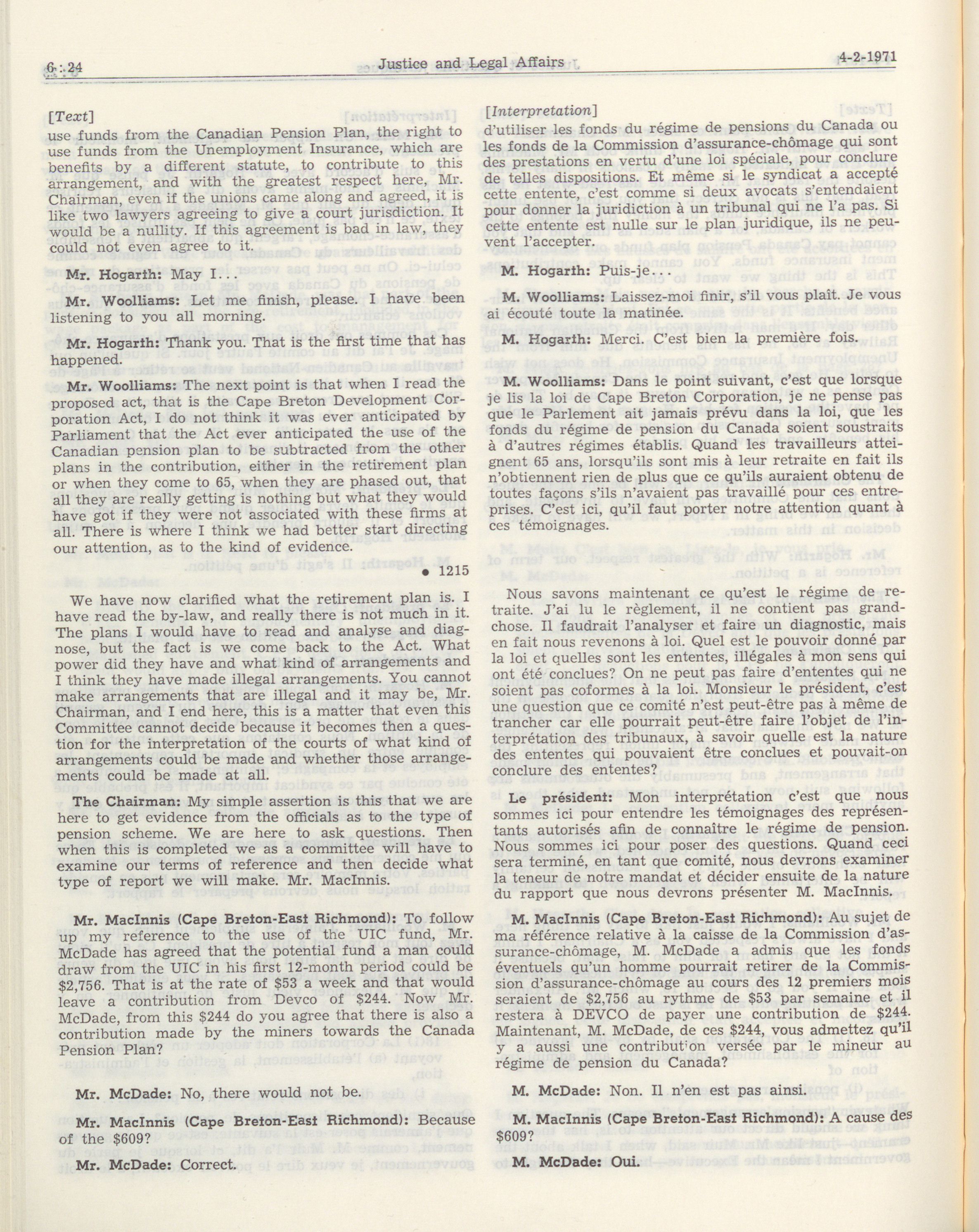 6 : 24 Justice and Legal Affairs 4-2-1971

[Text]

use funds from the Canadian Pension Plan, the right to use funds from the Unemployment Insurance, which are benefits by a different statute, to contribute to this arrangement, and with the greatest respect here, Mr. Chairman, even if the unions came along and agreed, it is like two lawyers agreeing to give a court jurisdiction. It would be a nullity. If this agreement is bad in law, they could not even agree to it.

Mr. Hogarth: May I...

Mr. Woolliams: Let me finish, please. I have been listening to you all morning.

Mr. Hogarth: Thank you. That is the first time that has happened.

Mr. Woolliams: The next point is that when I read the proposed act, that is the Cape Breton Development Corporation Act, I do not think it was ever anticipated by Parliament that the Act ever anticipated the use of the Canadian pension plan to be subtracted from the other plans in the contribution, either in the retirement plan or when they come to 65, when they are phased out, that all they are really getting is nothing but what they would have got if they were not associated with these firms at all. There is where I think we had better start directing our attention, as to the kind of evidence.

• 1215

We have now clarified what the retirement plan is. I have read the by-law, and really there is not much in it. The plans I would have to read and analyse and diagnose, but the fact is we come back to the Act. What power did they have and what kind of arrangements and I think they have made illegal arrangements. You cannot make arrangements that are illegal and it may be, Mr. Chairman, and I end here, this is a matter that even this Committee cannot decide because it becomes then a question for the interpretation of the courts of what kind of arrangements could be made and whether those arrangements could be made at all.

The Chairman: My simple assertion is this that we are here to get evidence from the officials as to the type of pension scheme. We are here to ask questions. Then when this is completed we as a committee will have to examine our terms of reference and then decide what type of report we will make. Mr. MacInnis.

Mr. MacInnis (Cape Breton-East Richmond): To follow up my reference to the use of the UIC fund, Mr. McDade has agreed that the potential fund a man could draw from the UIC in his first 12-month period could be $2,756. That is at the rate of $53 a week and that would leave a contribution from Devco of $244. Now Mr. McDade, from this $244 do you agree that there is also a contribution made by the miners towards the Canada Pension Plan?

Mr. McDade: No, there would not be.

Mr. MacInnis (Cape Breton-East Richmond): Because of the $609?

Mr. McDade: Correct.

[Interpretation]

d'utiliser les fonds du régime de pensions du Canada ou les fonds de la Commission d'assurance-chômage qui sont des prestations en vertu d'une loi spéciale, pour conclure de telles dispositions. Et même si le syndicat a accepté cette entente, c'est comme si deux avocats s'entendaient pour donner la juridiction à un tribunal qui ne l'a pas. Si cette entente est nulle sur le plan juridique, ils ne peuvent l'accepter.

M. Hogarth: Puis-je...

M. Woolliams: Laissez-moi finir, s'il vous plaît. Je vous ai écouté toute la matinée.

M. Hogarth: Merci. C'est bien la première fois.

M. Woolliams: Dans le point suivant, c'est que lorsque je lis la loi de Cape Breton Corporation, je ne pense pas que le Parlement ait jamais prévu dans la loi, que les fonds du régime de pension du Canada soient soustraits à d'autres régimes établis. Quand les travailleurs atteignent 65 ans, lorsqu'ils sont mis à leur retraite en fait ils n'obtiennent rien de plus que ce qu'ils auraient obtenu de toutes façons s'ils n'avaient pas travaillé pour ces entreprises. C'est ici, qu'il faut porter notre attention quant à ces témoignages.

Nous savons maintenant ce qu'est le régime de retraite. J'ai lu le règlement, il ne contient pas grand-chose. Il faudrait l'analyser et faire un diagnostic, mais en fait nous revenons à loi. Quel est le pouvoir donné par la loi et quelles sont les ententes, illégales à mon sens qui ont été conclues? On ne peut pas faire d'ententes qui ne soient pas coformes à la loi. Monsieur le président, c'est une question que ce comité n'est peut-être pas à même de trancher car elle pourrait peut-être faire l'objet de l'interprétation des tribunaux, à savoir quelle est la nature des ententes qui pouvaient être conclues et pouvait-on conclure des ententes?

Le président: Mon interprétation c'est que nous sommes ici pour entendre les témoignages des représentants autorisés afin de connaître le régime de pension. Nous sommes ici pour poser des questions. Quand ceci sera terminé, en tant que comité, nous devrons examiner la teneur de notre mandat et décider ensuite de la nature du rapport que nous devrons présenter M. MacInnis.

M. MacInnis (Cape Breton-East Richmond): Au sujet de ma référence relative à la caisse de la Commission d'assurance-chômage, M. McDade a admis que les fonds éventuels qu'un homme pourrait retirer de la Commission d'assurance-chômage au cours des 12 premiers mois seraient de $2,756 au rythme de $53 par semaine et il restera à DEVCO de payer une contribution de $244. Maintenant, M. McDade, de ces $244, vous admettez qu'il y a aussi une contribution versée par le mineur au régime de pension du Canada?

M. McDade: Non. Il n'en est pas ainsi.

M. MacInnis (Cape Breton-East Richmond): A cause des $609?

M. McDade: Oui.